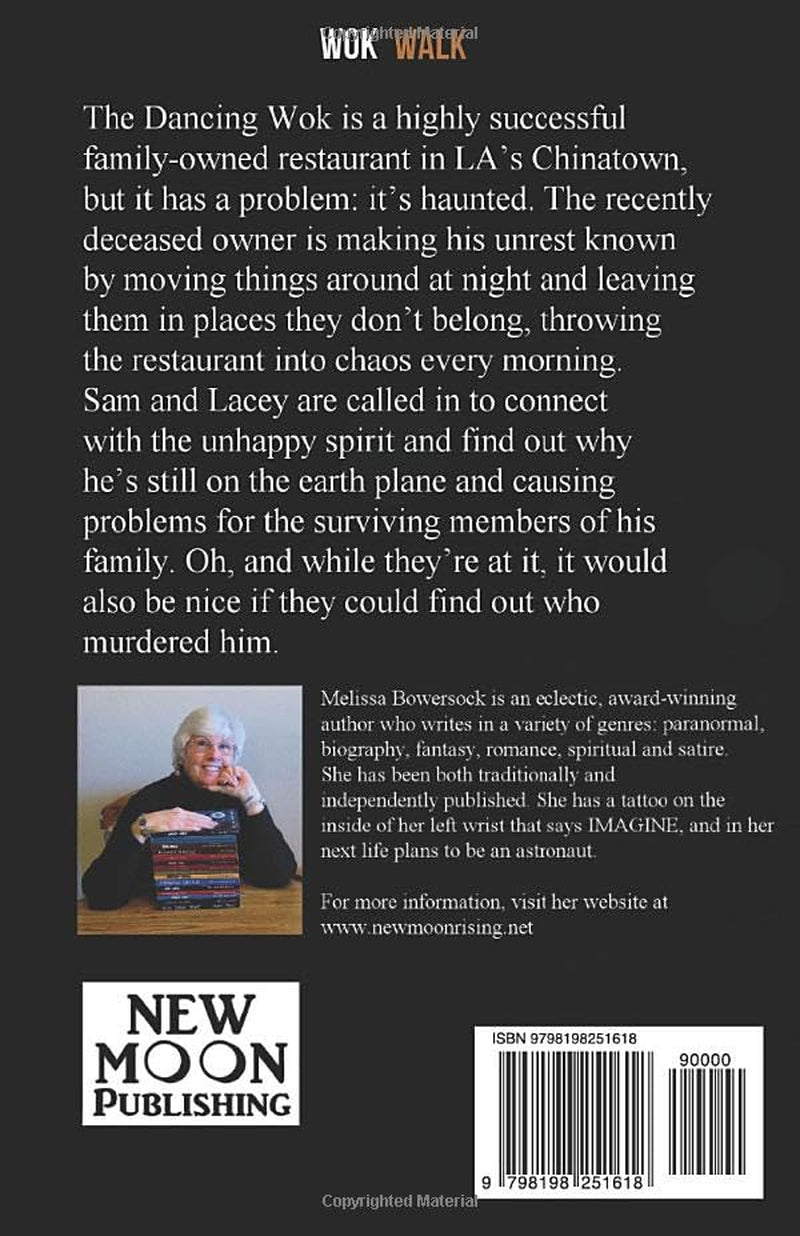 WOK WALK

The Dancing Wok is a highly successful family-owned restaurant in LA's Chinatown, but it has a problem: it's haunted. The recently deceased owner is making his unrest known by moving things around at night and leaving them in places they don't belong, throwing the restaurant into chaos every morning. Sam and Lacey are called in to connect with the unhappy spirit and find out why he's still on the earth plane and causing problems for the surviving members of his family. Oh, and while they're at it, it would also be nice if they could find out who murdered him.

Melissa Bowersock is an eclectic, award-winning author who writes in a variety of genres: paranormal, biography, fantasy, romance, spiritual and satire. She has been both traditionally and independently published. She has a tattoo on the inside of her left wrist that says IMAGINE, and in her next life plans to be an astronaut.

For more information, visit her website at www.newmoonrising.net

NEW
MOON
PUBLISHING

ISBN 9798198251618

90000

9 798198 251618

Copyrighted Material